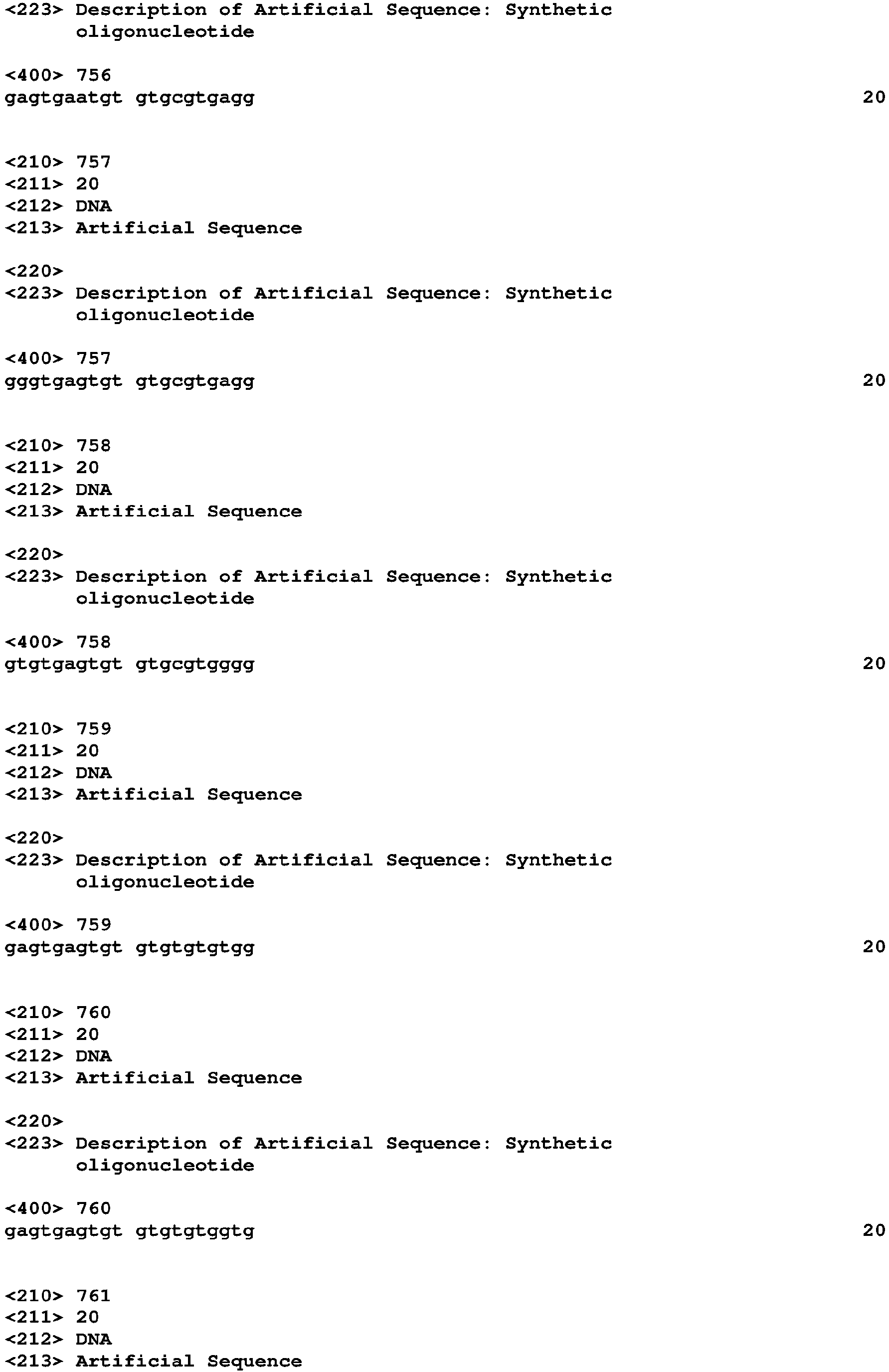 <223> Description of Artificial Sequence: Synthetic oligonucleotide

<400> 756
gagtgaatgt gtgcgtgagg 20

<210> 757
<211> 20
<212> DNA
<213> Artificial Sequence

<220>
<223> Description of Artificial Sequence: Synthetic oligonucleotide

<400> 757
gggtgagtgt gtgcgtgagg 20

<210> 758
<211> 20
<212> DNA
<213> Artificial Sequence

<220>
<223> Description of Artificial Sequence: Synthetic oligonucleotide

<400> 758
gtgtgagtgt gtgcgtgggg 20

<210> 759
<211> 20
<212> DNA
<213> Artificial Sequence

<220>
<223> Description of Artificial Sequence: Synthetic oligonucleotide

<400> 759
gagtgagtgt gtgtgtgtgg 20

<210> 760
<211> 20
<212> DNA
<213> Artificial Sequence

<220>
<223> Description of Artificial Sequence: Synthetic oligonucleotide

<400> 760
gagtgagtgt gtgtgtggtg 20

<210> 761
<211> 20
<212> DNA
<213> Artificial Sequence